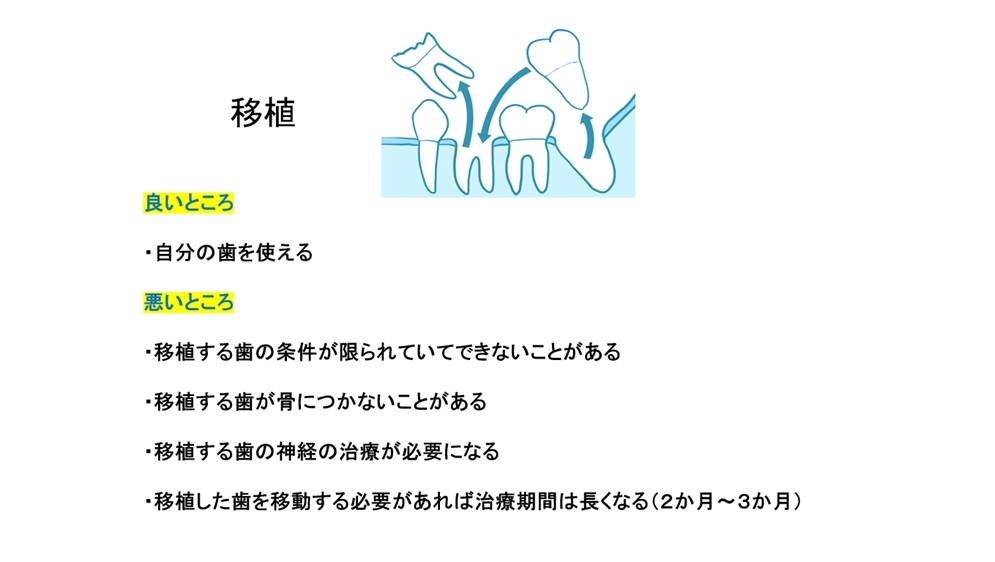 移植

良いところ

・自分の歯を使える

悪いところ

・移植する歯の条件が限られていてできないことがある

・移植する歯が骨につかないことがある

・移植する歯の神経の治療が必要になる

・移植した歯を移動する必要があれば治療期間は長くなる(2か月～3か月)